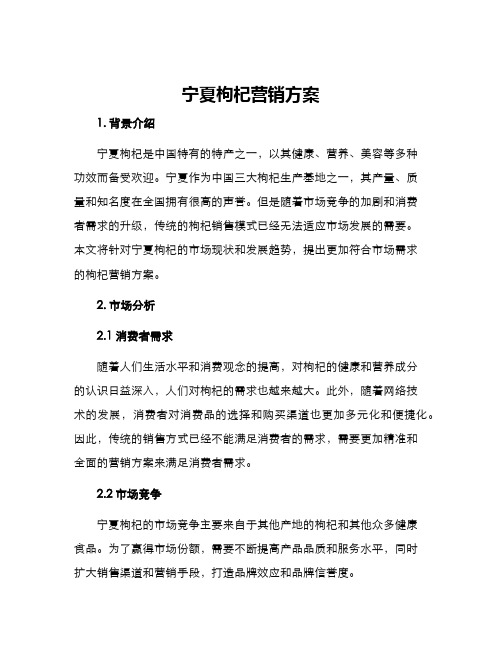 宁夏枸杞营销方案

1. 背景介绍

宁夏枸杞是中国特有的特产之一，以其健康、营养、美容等多种功效而备受欢迎。宁夏作为中国三大枸杞生产基地之一，其产量、质量和知名度在全国拥有很高的声誉。但是随着市场竞争的加剧和消费者需求的升级，传统的枸杞销售模式已经无法适应市场发展的需要。本文将针对宁夏枸杞的市场现状和发展趋势，提出更加符合市场需求的枸杞营销方案。

2. 市场分析

2.1 消费者需求

随着人们生活水平和消费观念的提高，对枸杞的健康和营养成分的认识日益深入，人们对枸杞的需求也越来越大。此外，随着网络技术的发展，消费者对消费品的选择和购买渠道也更加多元化和便捷化。因此，传统的销售方式已经不能满足消费者的需求，需要更加精准和全面的营销方案来满足消费者需求。

2.2 市场竞争

宁夏枸杞的市场竞争主要来自于其他产地的枸杞和其他众多健康食品。为了赢得市场份额，需要不断提高产品品质和服务水平，同时扩大销售渠道和营销手段，打造品牌效应和品牌信誉度。